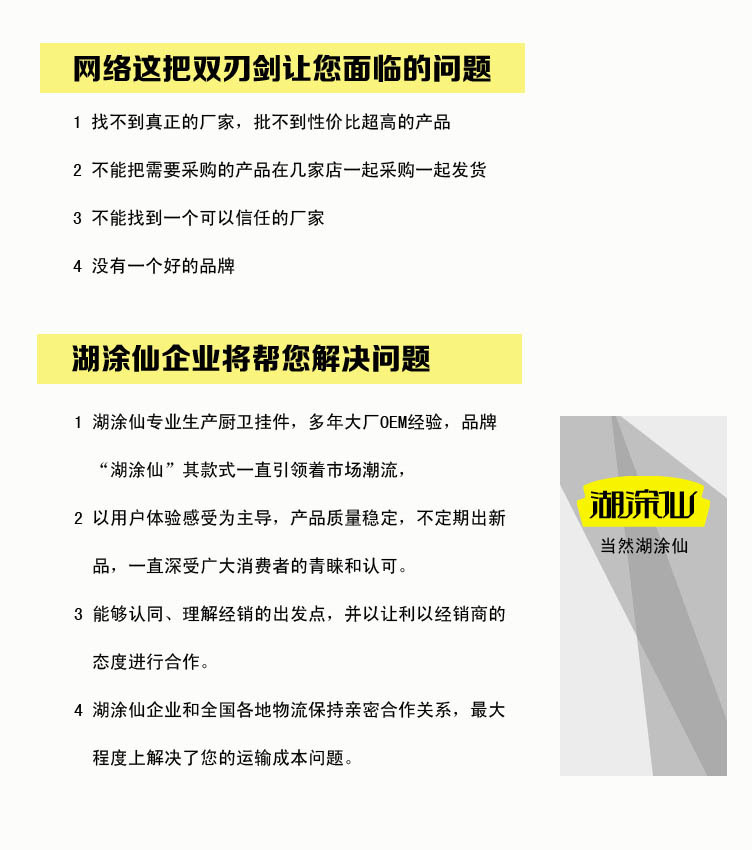 网络这把双刃剑让您面临的问题

1 找不到真正的厂家，批不到性价比超高的产品

2 不能把需要采购的产品在几家店一起采购一起发货

3 不能找到一个可以信任的厂家

4 没有一个好的品牌

湖涂仙企业将帮您解决问题

1 湖涂仙专业生产厨卫挂件，多年大厂OEM经验，品牌“湖涂仙”其款式一直引领着市场潮流，

2 以用户体验感受为主导，产品质量稳定，不定期出新品，一直深受广大消费者的青睐和认可。

3 能够认同、理解经销的出发点，并以让利以经销商的态度进行合作。

4 湖涂仙企业和全国各地物流保持亲密合作关系，最大程度上解决了您的运输成本问题。

湖涂仙
当然湖涂仙